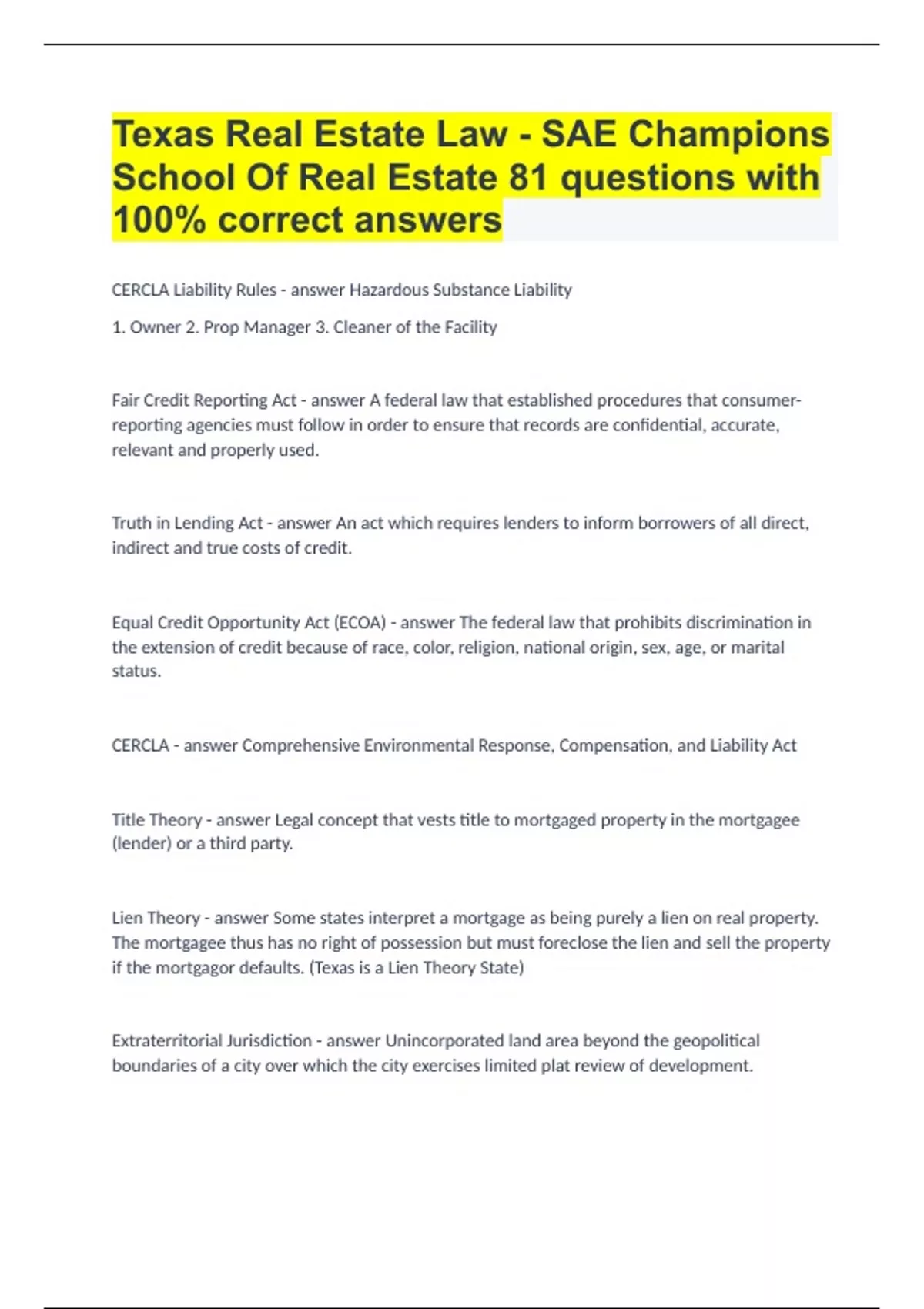 Texas Real Estate Law - SAE Champions School Of Real Estate 81 questions with 100% correct answers

CERCLA Liability Rules - answer Hazardous Substance Liability

1. Owner 2. Prop Manager 3. Cleaner of the Facility

Fair Credit Reporting Act - answer A federal law that established procedures that consumer-reporting agencies must follow in order to ensure that records are confidential, accurate, relevant and properly used.

Truth in Lending Act - answer An act which requires lenders to inform borrowers of all direct, indirect and true costs of credit.

Equal Credit Opportunity Act (ECOA) - answer The federal law that prohibits discrimination in the extension of credit because of race, color, religion, national origin, sex, age, or marital status.

CERCLA - answer Comprehensive Environmental Response, Compensation, and Liability Act

Title Theory - answer Legal concept that vests title to mortgaged property in the mortgagee (lender) or a third party.

Lien Theory - answer Some states interpret a mortgage as being purely a lien on real property. The mortgagee thus has no right of possession but must foreclose the lien and sell the property if the mortgagor defaults. (Texas is a Lien Theory State)

Extraterritorial Jurisdiction - answer Unincorporated land area beyond the geopolitical boundaries of a city over which the city exercises limited plat review of development.